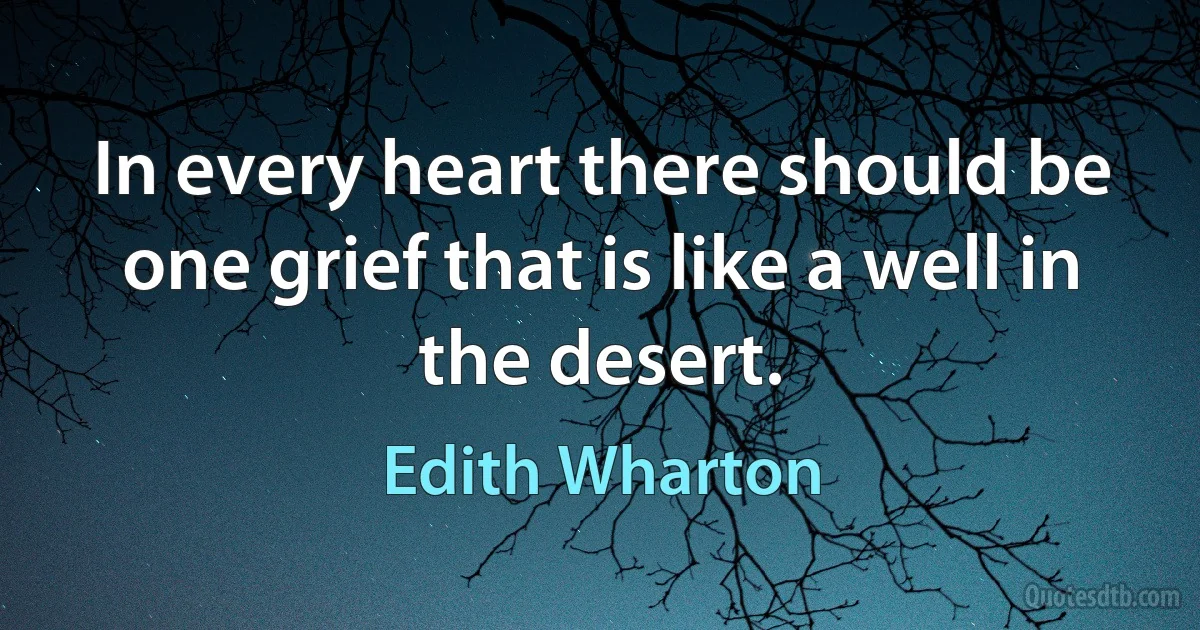 In every heart there should be one grief that is like a well in the desert.

Edith Wharton

Quotesdtb.com